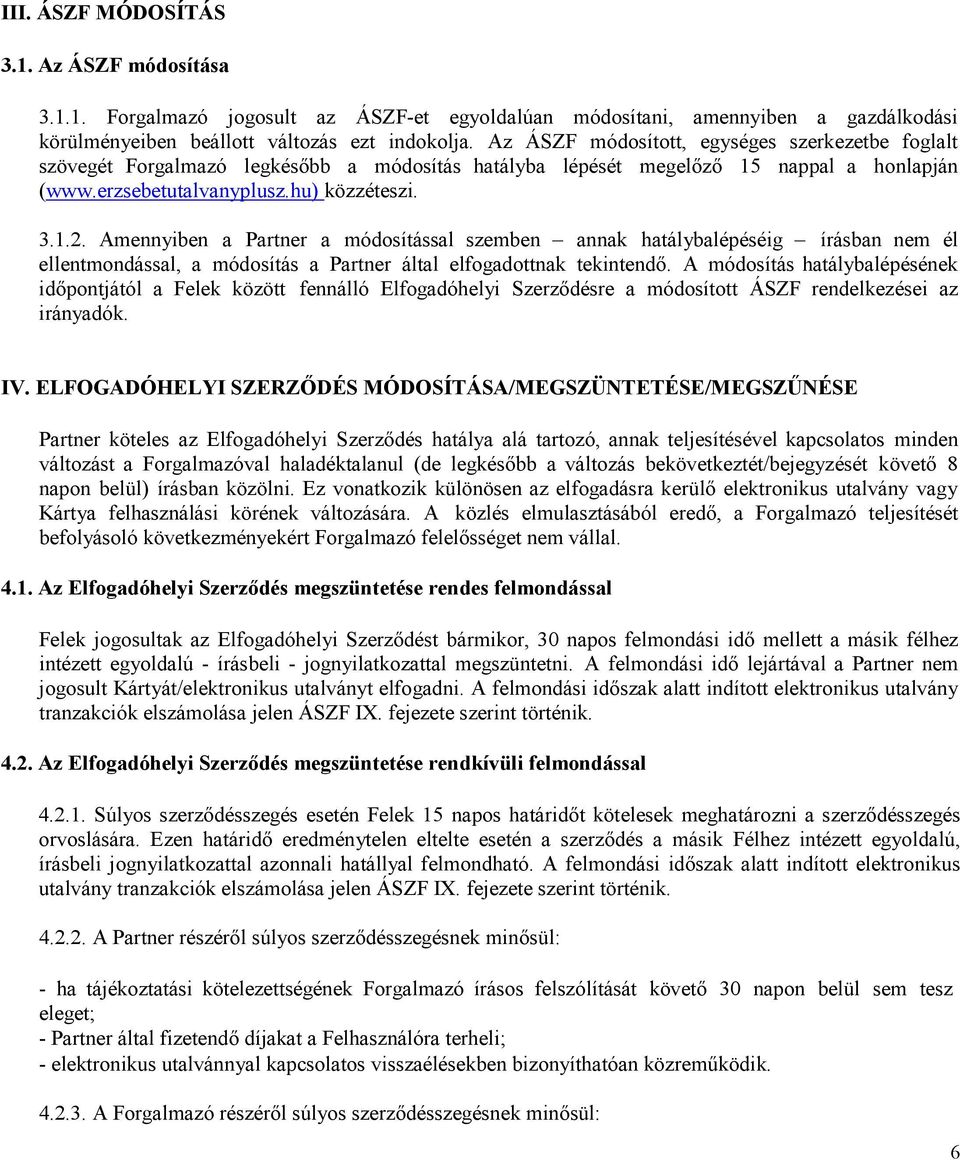 III. ÁSZF MÓDOSÍTÁS

3.1. Az ÁSZF módosítása

3.1.1. Forgalmazó jogosult az ÁSZF-et egyoldalúan módosítani, amennyiben a gazdálkodási körülményeiben beállott változás ezt indokolja. Az ÁSZF módosított, egységes szerkezetbe foglalt szövegét Forgalmazó legkésőbb a módosítás hatályba lépését megelőző 15 nappal a honlapján (www.erzsebetutalvanyplusz.hu) közzéteszi.

3.1.2. Amennyiben a Partner a módosítással szemben – annak hatálybalépéséig – írásban nem él ellentmondással, a módosítás a Partner által elfogadottnak tekintendő. A módosítás hatálybalépésének időpontjától a Felek között fennálló Elfogadóhelyi Szerződésre a módosított ÁSZF rendelkezései az irányadók.

IV. ELFOGADÓHELYI SZERZŐDÉS MÓDOSÍTÁSA/MEGSZÜNTETÉSE/MEGSZŰNÉSE

Partner köteles az Elfogadóhelyi Szerződés hatálya alá tartozó, annak teljesítésével kapcsolatos minden változást a Forgalmazóval haladéktalanul (de legkésőbb a változás bekövetkeztét/bejegyzését követő 8 napon belül) írásban közölni. Ez vonatkozik különösen az elfogadásra kerülő elektronikus utalvány vagy Kártya felhasználási körének változására. A közlés elmulasztásából eredő, a Forgalmazó teljesítését befolyásoló következményekért Forgalmazó felelősséget nem vállal.

4.1. Az Elfogadóhelyi Szerződés megszüntetése rendes felmondással

Felek jogosultak az Elfogadóhelyi Szerződést bármikor, 30 napos felmondási idő mellett a másik félhez intézett egyoldalú - írásbeli - jognyilatkozattal megszüntetni. A felmondási idő lejártával a Partner nem jogosult Kártyát/elektronikus utalványt elfogadni. A felmondási időszak alatt indított elektronikus utalvány tranzakciók elszámolása jelen ÁSZF IX. fejezete szerint történik.

4.2. Az Elfogadóhelyi Szerződés megszüntetése rendkívüli felmondással

4.2.1. Súlyos szerződésszegés esetén Felek 15 napos határidőt kötelesek meghatározni a szerződésszegés orvoslására. Ezen határidő eredménytelen eltelte esetén a szerződés a másik Félhez intézett egyoldalú, írásbeli jognyilatkozattal azonnali hatállyal felmondható. A felmondási időszak alatt indított elektronikus utalvány tranzakciók elszámolása jelen ÁSZF IX. fejezete szerint történik.

4.2.2. A Partner részéről súlyos szerződésszegésnek minősül:

- ha tájékoztatási kötelezettségének Forgalmazó írásos felszólítását követő 30 napon belül sem tesz eleget;
- Partner által fizetendő díjakat a Felhasználóra terheli;
- elektronikus utalvánnyal kapcsolatos visszaélésekben bizonyíthatóan közreműködik.

4.2.3. A Forgalmazó részéről súlyos szerződésszegésnek minősül:

6